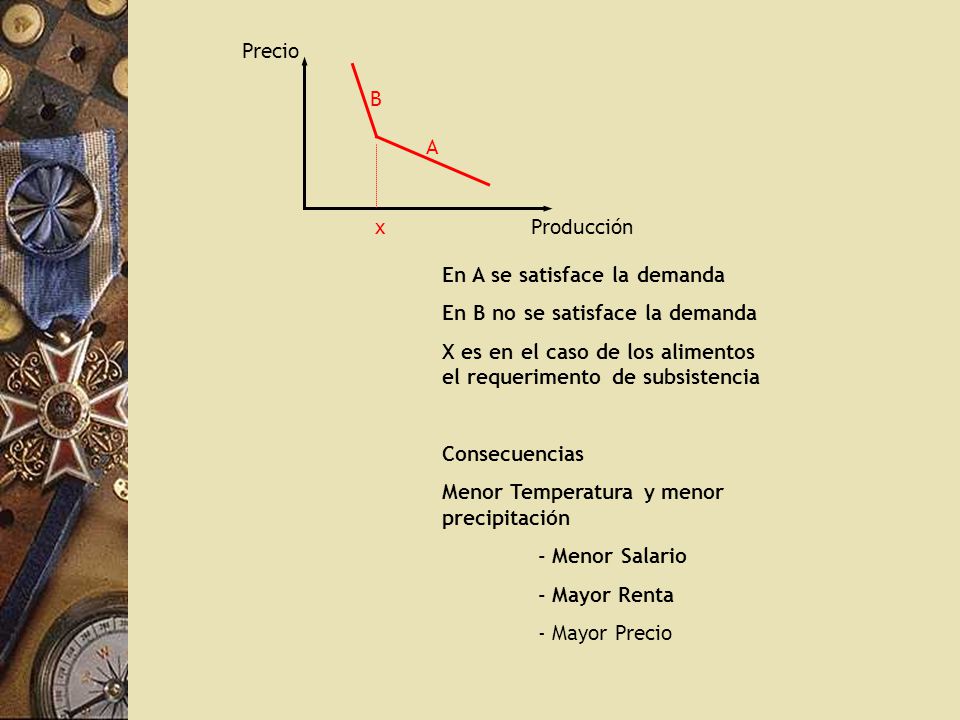 Precio

B

A

x

Producción

En A se satisface la demanda

En B no se satisface la demanda

X es en el caso de los alimentos el requerimento de subsistencia

Consecuencias

Menor Temperatura y menor precipitación

- Menor Salario

- Mayor Renta

- Mayor Precio